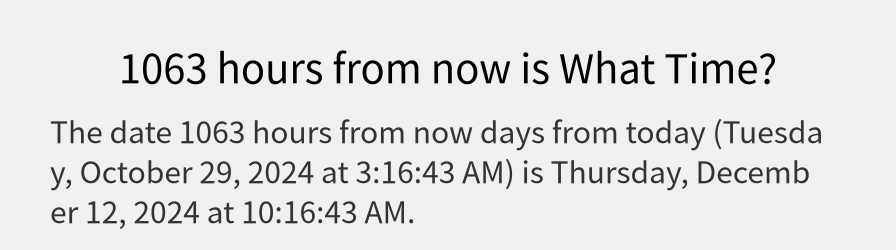 1063 hours from now is What Time?

The date 1063 hours from now days from today (Tuesday, October 29, 2024 at 3:16:43 AM) is Thursday, December 12, 2024 at 10:16:43 AM.